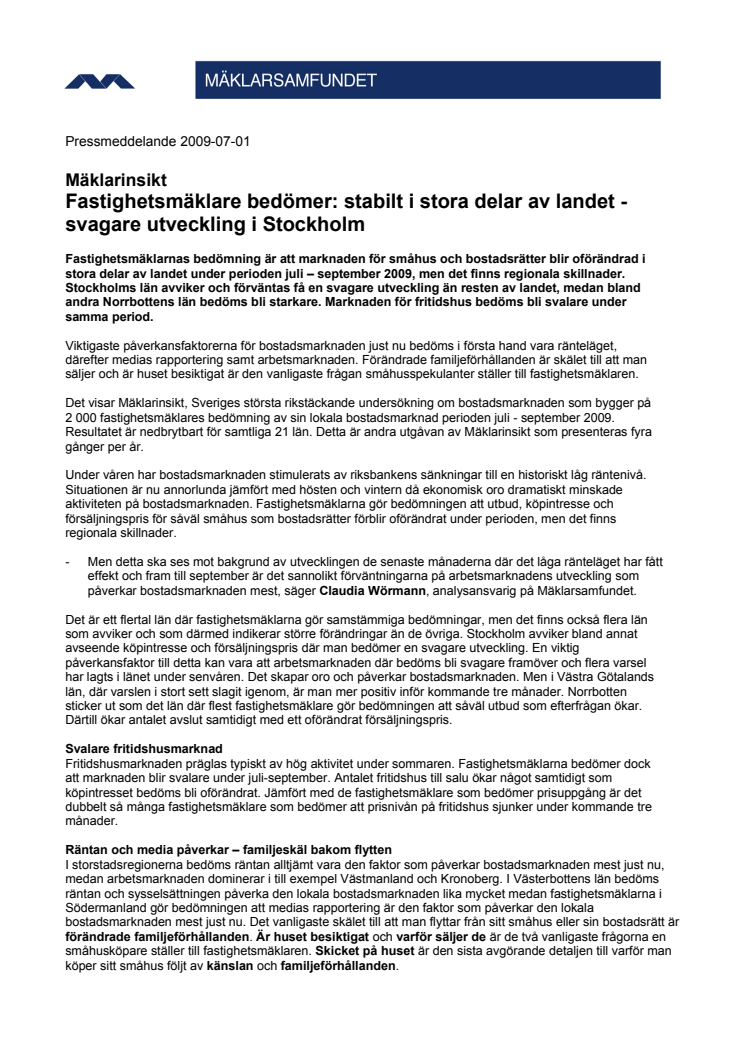 MÄKLARSAMFUNDET

Pressmeddelande 2009-07-01

Mäklarinsikt
Fastighetsmäklare bedömer: stabilt i stora delar av landet - svagare utveckling i Stockholm

Fastighetsmäklarnas bedömning är att marknaden för småhus och bostadsrätter blir oförändrad i stora delar av landet under perioden juli – september 2009, men det finns regionala skillnader. Stockholms län avviker och förväntas få en svagare utveckling än resten av landet, medan bland andra Norrbottens län bedöms bli starkare. Marknaden för fritidshus bedöms bli svalare under samma period.

Viktigaste påverkansfaktorerna för bostadsmarknaden just nu bedöms i första hand vara ränteläget, därefter medias rapportering samt arbetsmarknaden. Förändrade familjeförhållanden är skälet till att man säljer och är huset besiktigat är den vanligaste frågan småhusspekulanter ställer till fastighetsmäklaren.

Det visar Mäklarinsikt, Sveriges största rikstäckande undersökning om bostadsmarknaden som bygger på 2 000 fastighetsmäklares bedömning av sin lokala bostadsmarknad perioden juli - september 2009. Resultatet är nedbrytbart för samtliga 21 län. Detta är andra utgåvan av Mäklarinsikt som presenteras fyra gånger per år.

Under våren har bostadsmarknaden stimulerats av riksbankens sänkningar till en historiskt låg räntenivå. Situationen är nu annorlunda jämfört med hösten och vintern då ekonomisk oro dramatiskt minskade aktiviteten på bostadsmarknaden. Fastighetsmäklarna gör bedömningen att utbud, köpintresse och försäljningspris för såväl småhus som bostadsrätter förblir oförändrat under perioden, men det finns regionala skillnader.

- Men detta ska ses mot bakgrund av utvecklingen de senaste månaderna där det låga ränteläget har fått effekt och fram till september är det sannolikt förväntningarna på arbetsmarknadens utveckling som påverkar bostadsmarknaden mest, säger Claudia Wörmann, analysansvarig på Mäklarsamfundet.

Det är ett flertal län där fastighetsmäklarna gör samstämmiga bedömningar, men det finns också flera län som avviker och som därmed indikerar större förändringar än de övriga. Stockholm avviker bland annat avseende köpintresse och försäljningspris där man bedömer en svagare utveckling. En viktig påverkansfaktor till detta kan vara att arbetsmarknaden där bedöms bli svagare framöver och flera varsel har lagts i länet under senvåren. Det skapar oro och påverkar bostadsmarknaden. Men i Västra Götalands län, där varslen i stort sett slagit igenom, är man mer positiv inför kommande tre månader. Norrbotten sticker ut som det län där flest fastighetsmäklare gör bedömningen att såväl utbud som efterfrågan ökar. Därtill ökar antalet avslut samtidigt med ett oförändrat försäljningspris.

Svalare fritidshusmarknad
Fritidshusmarknaden präglas typiskt av hög aktivitet under sommaren. Fastighetsmäklarna bedömer dock att marknaden blir svalare under juli-september. Antalet fritidshus till salu ökar något samtidigt som köpintresset bedöms bli oförändrat. Jämfört med de fastighetsmäklare som bedömer prisuppgång är det dubbelt så många fastighetsmäklare som bedömer att prisnivån på fritidshus sjunker under kommande tre månader.

Räntan och media påverkar – familjeskäl bakom flytten
I storstadsregionerna bedöms räntan alltjämt vara den faktor som påverkar bostadsmarknaden mest just nu, medan arbetsmarknaden dominerar i till exempel Västmanland och Kronoberg. I Västerbottens län bedöms räntan och sysselsättningen påverka den lokala bostadsmarknaden lika mycket medan fastighetsmäklarna i Södermanland gör bedömningen att medias rapportering är den faktor som påverkar den lokala bostadsmarknaden mest just nu. Det vanligaste skälet till att man flyttar från sitt småhus eller sin bostadsrätt är förändrade familjeförhållanden. Är huset besiktigat och varför säljer de är de två vanligaste frågorna en småhusköpare ställer till fastighetsmäklaren. Skicket på huset är den sista avgörande detaljen till varför man köper sitt småhus följt av känslan och familjeförhållanden.